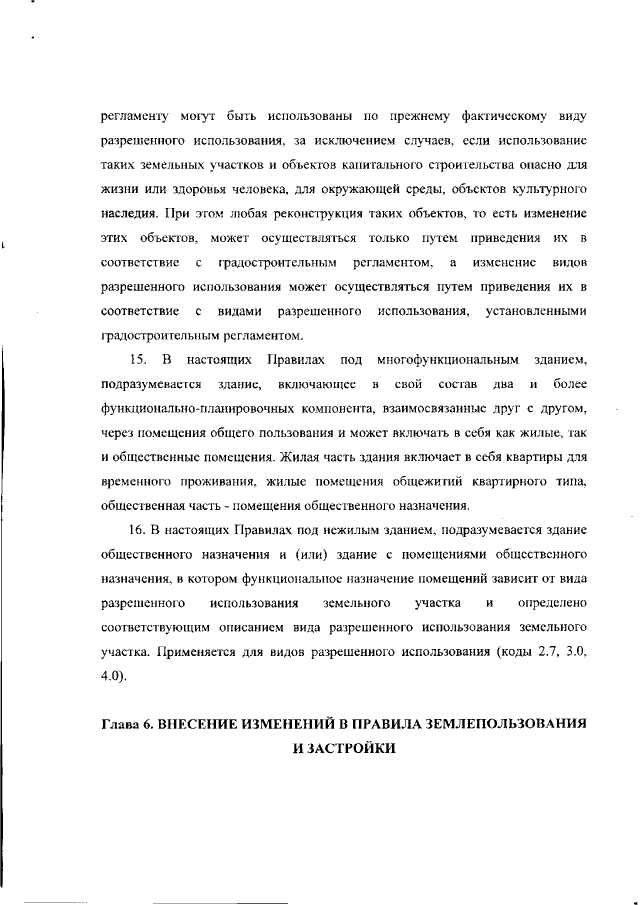 регламенту могут быть использованы по прежнему фактическому виду разрешенного использования, за исключением случаев, если использование таких земельных участков и объектов капитального строительства опасно для жизни или здоровья человека, для окружающей среды, объектов культурного наследия. При этом любая реконструкция таких объектов, то есть изменение этих объектов, может осуществляться только путем приведения их в соответствие с градостроительным регламентом, а изменение видов разрешенного использования может осуществляться путем приведения их в соответствие с видами разрешенного использования, установленными градостроительным регламентом.

15. В настоящих Правилах под многофункциональным зданием, подразумевается здание, включающее в свой состав два и более функционально-планировочных компонента, взаимосвязанные друг с другом, через помещения общего пользования и может включать в себя как жилые, так и общественные помещения. Жилая часть здания включает в себя квартиры для временного проживания, жилые помещения общежитий квартирного типа, общественная часть - помещения общественного назначения.

16. В настоящих Правилах под нежилым зданием, подразумевается здание общественного назначения и (или) здание с помещениями общественного назначения, в котором функциональное назначение помещений зависит от вида разрешенного использования земельного участка и определено соответствующим описанием вида разрешенного использования земельного участка. Применяется для видов разрешенного использования (коды 2.7, 3.0, 4.0).

Глава 6. ВНЕСЕНИЕ ИЗМЕНЕНИЙ В ПРАВИЛА ЗЕМЛЕПОЛЬЗОВАНИЯ И ЗАСТРОЙКИ